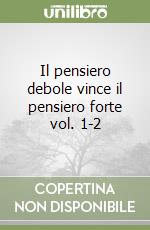 unilibro

Il pensiero debole vince il pensiero forte vol. 1-2

COPERTINA NON DISPONIBILE